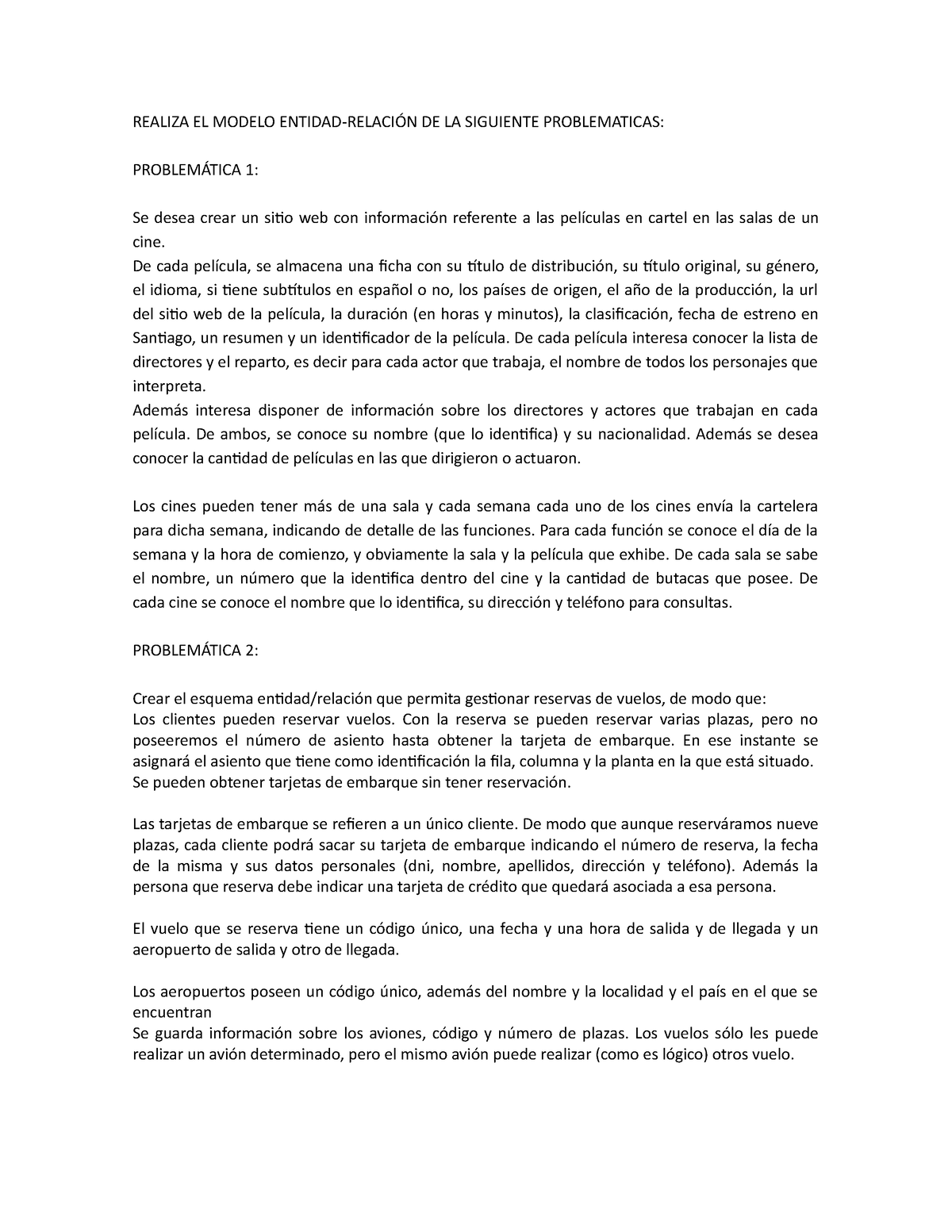 REALIZA EL MODELO ENTIDAD-RELACIÓN DE LA SIGUIENTE PROBLEMATICAS:

PROBLEMÁTICA 1:

Se desea crear un sitio web con información referente a las películas en cartel en las salas de un cine.
De cada película, se almacena una ficha con su título de distribución, su título original, su género, el idioma, si tiene subtítulos en español o no, los países de origen, el año de la producción, la url del sitio web de la película, la duración (en horas y minutos), la clasificación, fecha de estreno en Santiago, un resumen y un identificador de la película. De cada película interesa conocer la lista de directores y el reparto, es decir para cada actor que trabaja, el nombre de todos los personajes que interpreta.
Además interesa disponer de información sobre los directores y actores que trabajan en cada película. De ambos, se conoce su nombre (que lo identifica) y su nacionalidad. Además se desea conocer la cantidad de películas en las que dirigieron o actuaron.

Los cines pueden tener más de una sala y cada semana cada uno de los cines envía la cartelera para dicha semana, indicando de detalle de las funciones. Para cada función se conoce el día de la semana y la hora de comienzo, y obviamente la sala y la película que exhibe. De cada sala se sabe el nombre, un número que la identifica dentro del cine y la cantidad de butacas que posee. De cada cine se conoce el nombre que lo identifica, su dirección y teléfono para consultas.

PROBLEMÁTICA 2:

Crear el esquema entidad/relación que permita gestionar reservas de vuelos, de modo que:
Los clientes pueden reservar vuelos. Con la reserva se pueden reservar varias plazas, pero no poseeremos el número de asiento hasta obtener la tarjeta de embarque. En ese instante se asignará el asiento que tiene como identificación la fila, columna y la planta en la que está situado.
Se pueden obtener tarjetas de embarque sin tener reservación.

Las tarjetas de embarque se refieren a un único cliente. De modo que aunque reserváramos nueve plazas, cada cliente podrá sacar su tarjeta de embarque indicando el número de reserva, la fecha de la misma y sus datos personales (dni, nombre, apellidos, dirección y teléfono). Además la persona que reserva debe indicar una tarjeta de crédito que quedará asociada a esa persona.

El vuelo que se reserva tiene un código único, una fecha y una hora de salida y de llegada y un aeropuerto de salida y otro de llegada.

Los aeropuertos poseen un código único, además del nombre y la localidad y el país en el que se encuentran
Se guarda información sobre los aviones, código y número de plazas. Los vuelos sólo les puede realizar un avión determinado, pero el mismo avión puede realizar (como es lógico) otros vuelo.